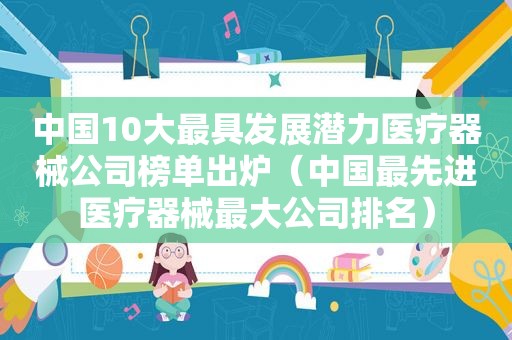 中国10大最具发展潜力医疗器械公司榜单出炉（中国最先进医疗器械最大公司排名）